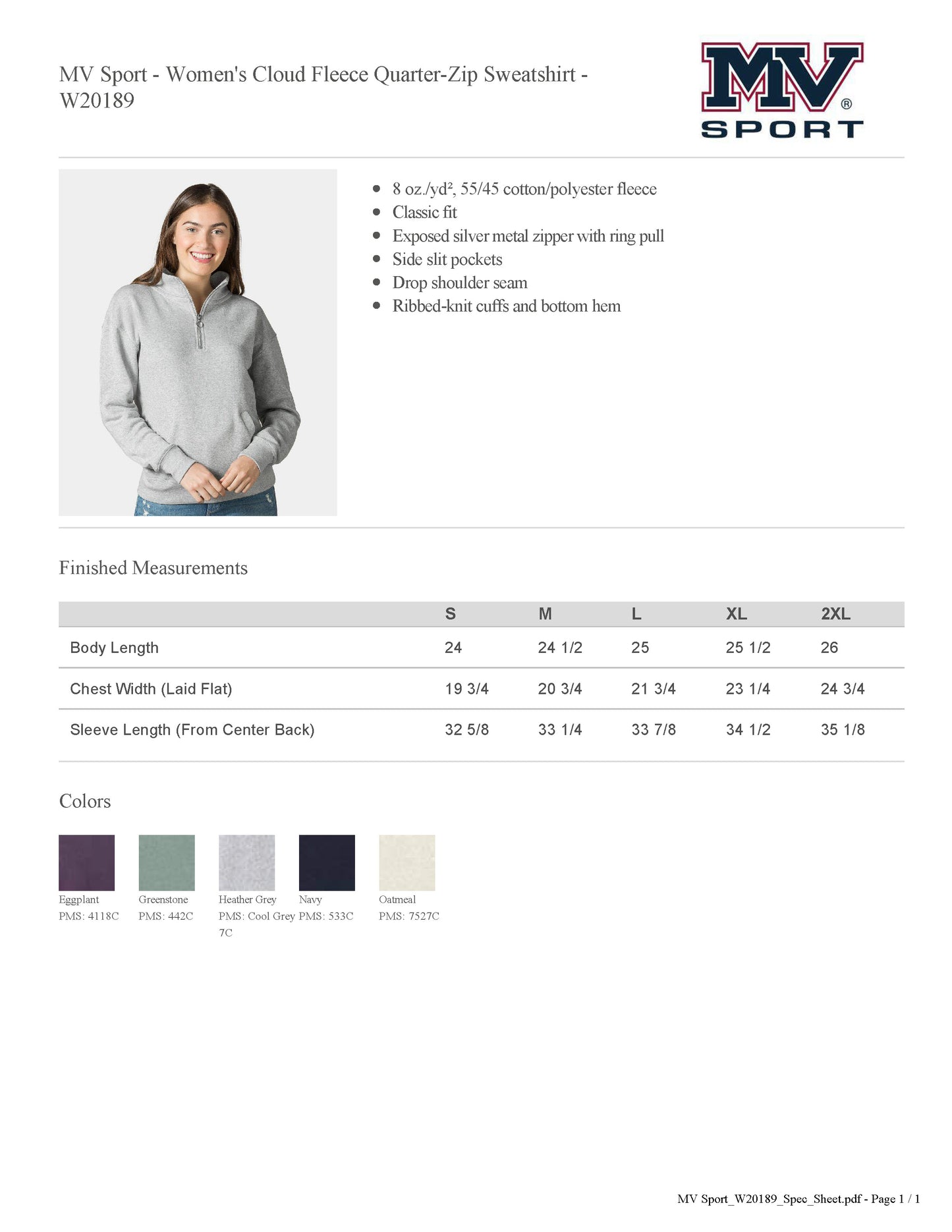 MV Sport - Women's Cloud Fleece Quarter-Zip Sweatshirt - W20189

MV® SPORT

- 8 oz./yd², 55/45 cotton/polyester fleece
- Classic fit
- Exposed silver metal zipper with ring pull
- Side slit pockets
- Drop shoulder seam
- Ribbed-knit cuffs and bottom hem

Finished Measurements

| | S | M | L | XL | 2XL |
|---|---|---|---|---|---|
| Body Length | 24 | 24 1/2 | 25 | 25 1/2 | 26 |
| Chest Width (Laid Flat) | 19 3/4 | 20 3/4 | 21 3/4 | 23 1/4 | 24 3/4 |
| Sleeve Length (From Center Back) | 32 5/8 | 33 1/4 | 33 7/8 | 34 1/2 | 35 1/8 |

Colors

Eggplant
PMS: 4118C

Greenstone
PMS: 442C

Heather Grey
PMS: Cool Grey 7C

Navy
PMS: 533C

Oatmeal
PMS: 7527C

MV Sport_W20189_Spec_Sheet.pdf - Page 1 / 1